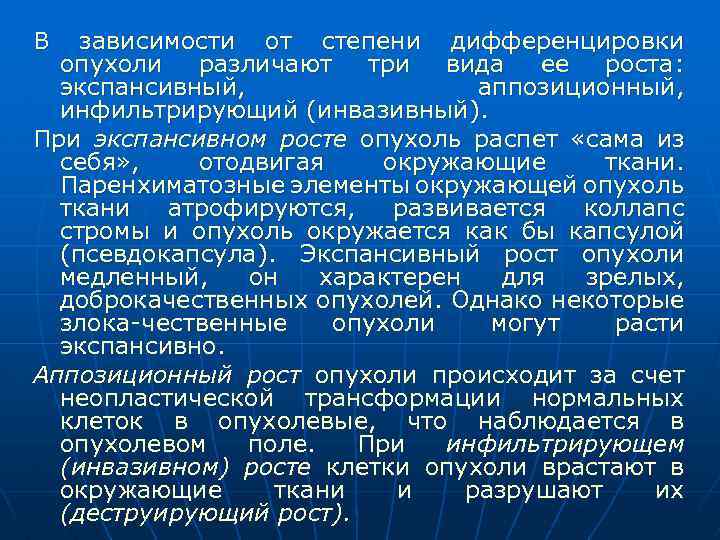 В зависимости от степени дифференцировки опухоли различают три вида ее роста: экспансивный, аппозиционный, инфильтрирующий (инвазивный).

При экспансивном росте опухоль распет «сама из себя», отодвигая окружающие ткани. Паренхиматозные элементы окружающей опухоль ткани атрофируются, развивается коллапс стромы и опухоль окружается как бы капсулой (псевдокапсула). Экспансивный рост опухоли медленный, он характерен для зрелых, доброкачественных опухолей. Однако некоторые злока-чественные опухоли могут расти экспансивно.

Аппозиционный рост опухоли происходит за счет неопластической трансформации нормальных клеток в опухолевые, что наблюдается в опухолевом поле. При инфильтрирующем (инвазивном) росте клетки опухоли врастают в окружающие ткани и разрушают их (деструирующий рост).